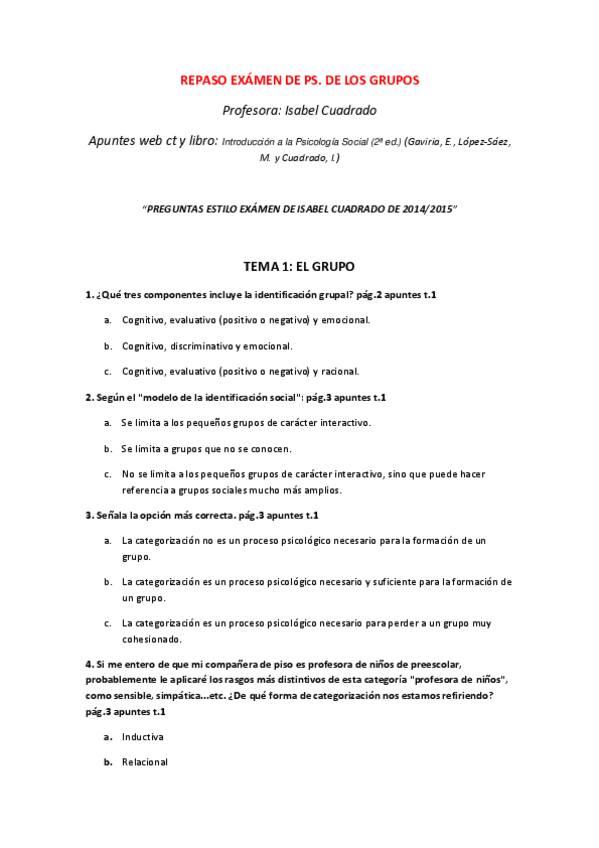 REPASO EXÁMEN DE PS. DE LOS GRUPOS

Profesora: Isabel Cuadrado

Apuntes web ct y libro: Introducción a la Psicología Social (2ª ed.) (Gaviria, E., López-Sáez, M. y Cuadrado, I.)

"PREGUNTAS ESTILO EXÁMEN DE ISABEL CUADRADO DE 2014/2015"

TEMA 1: EL GRUPO

1. ¿Qué tres componentes incluye la identificación grupal? pág.2 apuntes t.1

a. Cognitivo, evaluativo (positivo o negativo) y emocional.

b. Cognitivo, discriminativo y emocional.

c. Cognitivo, evaluativo (positivo o negativo) y racional.

2. Según el "modelo de la identificación social": pág.3 apuntes t.1

a. Se limita a los pequeños grupos de carácter interactivo.

b. Se limita a grupos que no se conocen.

c. No se limita a los pequeños grupos de carácter interactivo, sino que puede hacer referencia a grupos sociales mucho más amplios.

3. Señala la opción más correcta. pág.3 apuntes t.1

a. La categorización no es un proceso psicológico necesario para la formación de un grupo.

b. La categorización es un proceso psicológico necesario y suficiente para la formación de un grupo.

c. La categorización es un proceso psicológico necesario para perder a un grupo muy cohesionado.

4. Si me entero de que mi compañera de piso es profesora de niños de preescolar, probablemente le aplicaré los rasgos más distintivos de esta categoría "profesora de niños", como sensible, simpática...etc. ¿De qué forma de categorización nos estamos refiriendo? pág.3 apuntes t.1

a. Inductiva

b. Relacional